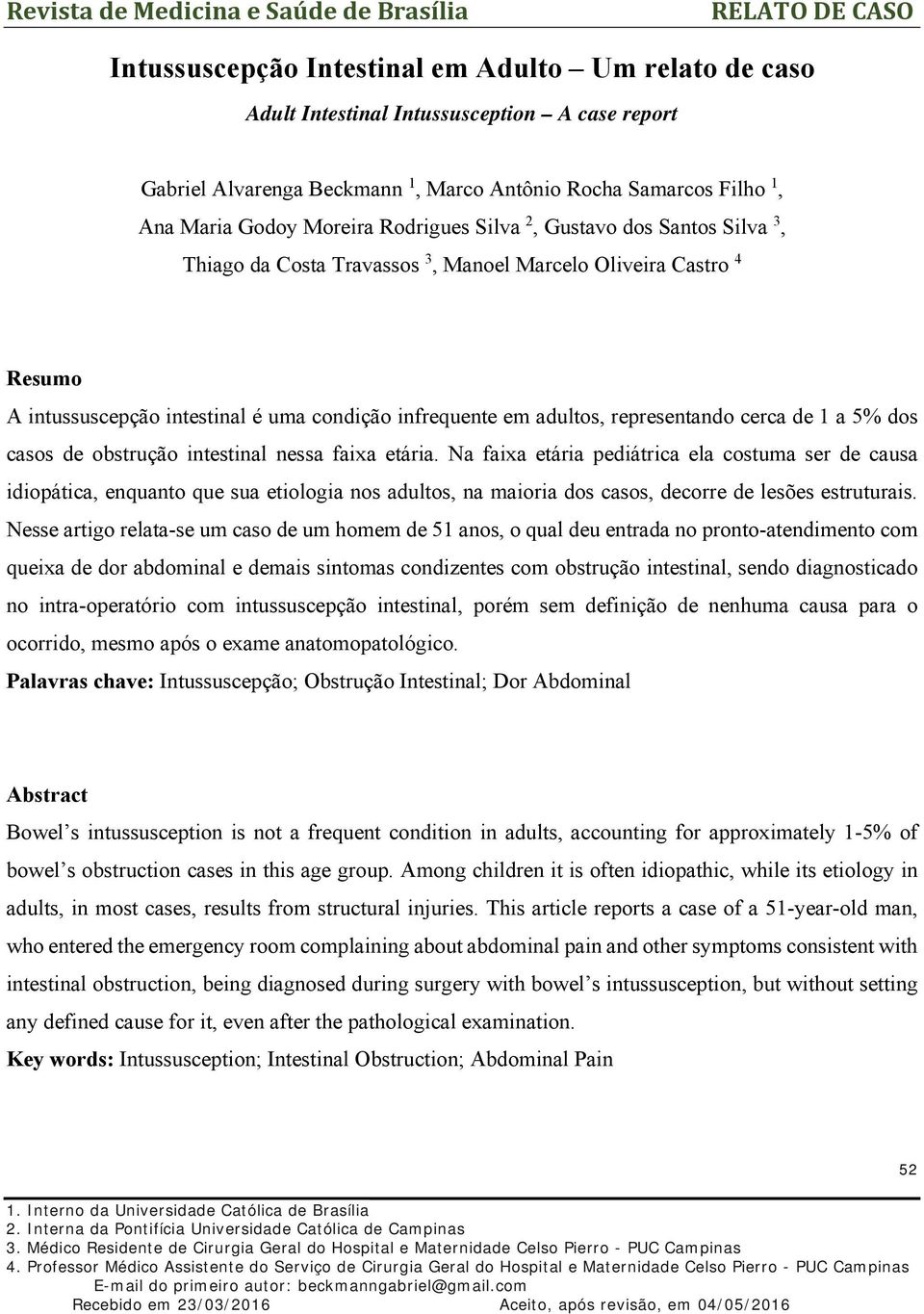 Revista de Medicina e Saúde de Brasília RELATO DE CASO

Intussuscepção Intestinal em Adulto – Um relato de caso

Adult Intestinal Intussusception – A case report

Gabriel Alvarenga Beckmann $^1$, Marco Antônio Rocha Samarcos Filho $^1$, Ana Maria Godoy Moreira Rodrigues Silva $^2$, Gustavo dos Santos Silva $^3$, Thiago da Costa Travassos $^3$, Manoel Marcelo Oliveira Castro $^4$

Resumo

A intussuscepção intestinal é uma condição infrequente em adultos, representando cerca de 1 a 5% dos casos de obstrução intestinal nessa faixa etária. Na faixa etária pediátrica ela costuma ser de causa idiopática, enquanto que sua etiologia nos adultos, na maioria dos casos, decorre de lesões estruturais. Nesse artigo relata-se um caso de um homem de 51 anos, o qual deu entrada no pronto-atendimento com queixa de dor abdominal e demais sintomas condizentes com obstrução intestinal, sendo diagnosticado no intra-operatório com intussuscepção intestinal, porém sem definição de nenhuma causa para o ocorrido, mesmo após o exame anatomopatológico.

Palavras chave: Intussuscepção; Obstrução Intestinal; Dor Abdominal

Abstract

Bowel's intussusception is not a frequent condition in adults, accounting for approximately 1-5% of bowel's obstruction cases in this age group. Among children it is often idiopathic, while its etiology in adults, in most cases, results from structural injuries. This article reports a case of a 51-year-old man, who entered the emergency room complaining about abdominal pain and other symptoms consistent with intestinal obstruction, being diagnosed during surgery with bowel's intussusception, but without setting any defined cause for it, even after the pathological examination.

Key words: Intussusception; Intestinal Obstruction; Abdominal Pain

52

1. Interno da Universidade Católica de Brasília
2. Interna da Pontifícia Universidade Católica de Campinas
3. Médico Residente de Cirurgia Geral do Hospital e Maternidade Celso Pierro - PUC Campinas
4. Professor Médico Assistente do Serviço de Cirurgia Geral do Hospital e Maternidade Celso Pierro - PUC Campinas
E-mail do primeiro autor: beckmanngabriel@gmail.com
Recebido em 23/03/2016 Aceito, após revisão, em 04/05/2016